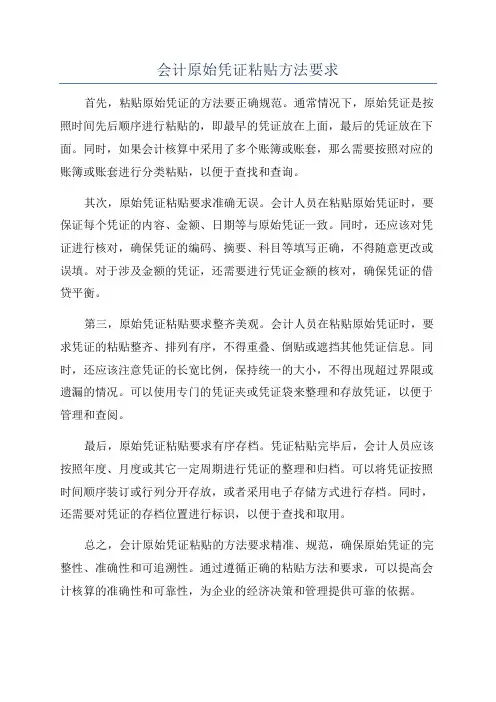 会计原始凭证粘贴方法要求

首先，粘贴原始凭证的方法要正确规范。通常情况下，原始凭证是按照时间先后顺序进行粘贴的，即最早的凭证放在上面，最后的凭证放在下面。同时，如果会计核算中采用了多个账簿或账套，那么需要按照对应的账簿或账套进行分类粘贴，以便于查找和查询。

其次，原始凭证粘贴要求准确无误。会计人员在粘贴原始凭证时，要保证每个凭证的内容、金额、日期等与原始凭证一致。同时，还应该对凭证进行核对，确保凭证的编码、摘要、科目等填写正确，不得随意更改或误填。对于涉及金额的凭证，还需要进行凭证金额的核对，确保凭证的借贷平衡。

第三，原始凭证粘贴要求整齐美观。会计人员在粘贴原始凭证时，要求凭证的粘贴整齐、排列有序，不得重叠、倒贴或遮挡其他凭证信息。同时，还应该注意凭证的长宽比例，保持统一的大小，不得出现超过界限或遗漏的情况。可以使用专门的凭证夹或凭证袋来整理和存放凭证，以便于管理和查阅。

最后，原始凭证粘贴要求有序存档。凭证粘贴完毕后，会计人员应该按照年度、月度或其它一定周期进行凭证的整理和归档。可以将凭证按照时间顺序装订或行列分开存放，或者采用电子存储方式进行存档。同时，还需要对凭证的存档位置进行标识，以便于查找和取用。

总之，会计原始凭证粘贴的方法要求精准、规范，确保原始凭证的完整性、准确性和可追溯性。通过遵循正确的粘贴方法和要求，可以提高会计核算的准确性和可靠性，为企业的经济决策和管理提供可靠的依据。